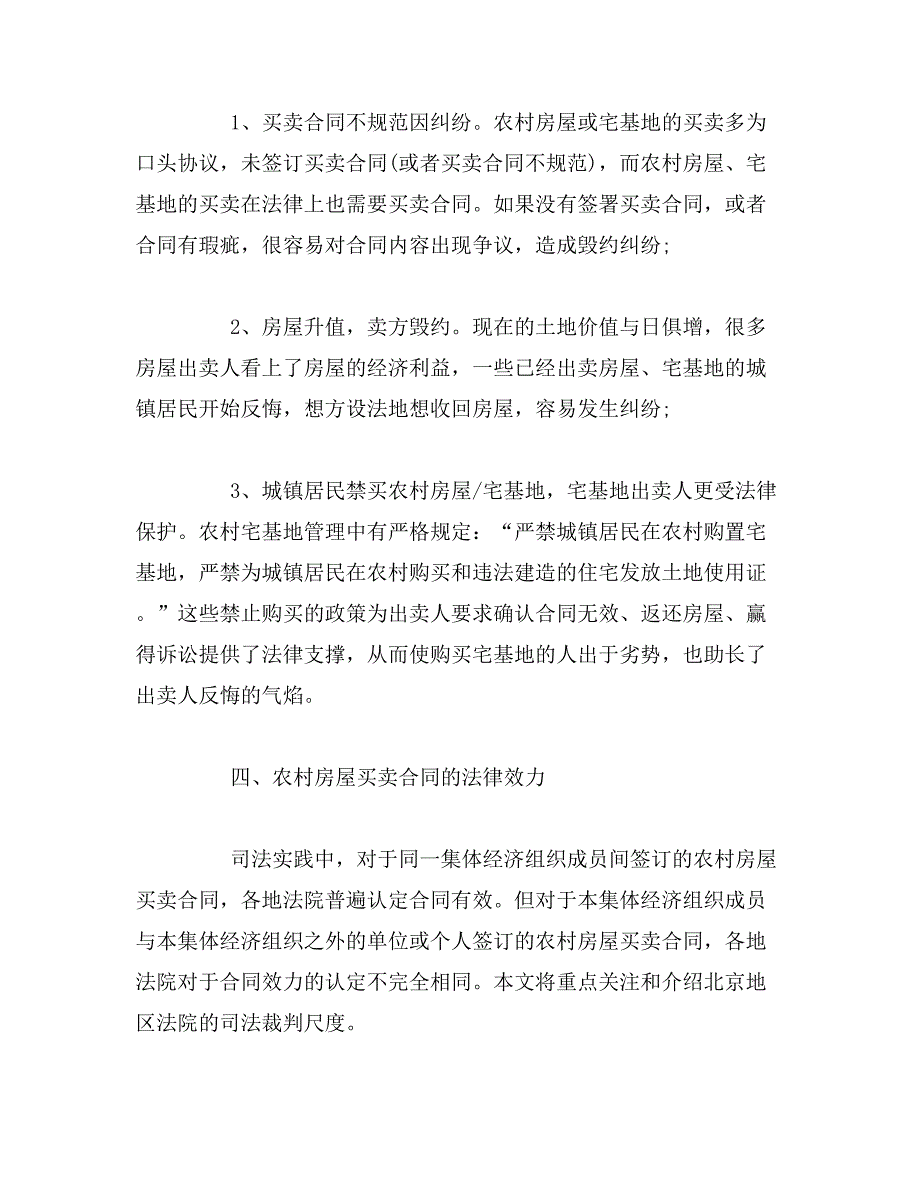 1、买卖合同不规范因纠纷。农村房屋或宅基地的买卖多为口头协议，未签订买卖合同(或者买卖合同不规范)，而农村房屋、宅基地的买卖在法律上也需要买卖合同。如果没有签署买卖合同，或者合同有瑕疵，很容易对合同内容出现争议，造成毁约纠纷;

2、房屋升值，卖方毁约。现在的土地价值与日俱增，很多房屋出卖人看上了房屋的经济利益，一些已经出卖房屋、宅基地的城镇居民开始反悔，想方设法地想收回房屋，容易发生纠纷;

3、城镇居民禁买农村房屋/宅基地，宅基地出卖人更受法律保护。农村宅基地管理中有严格规定：“严禁城镇居民在农村购置宅基地，严禁为城镇居民在农村购买和违法建造的住宅发放土地使用证。”这些禁止购买的政策为出卖人要求确认合同无效、返还房屋、赢得诉讼提供了法律支撑，从而使购买宅基地的人出于劣势，也助长了出卖人反悔的气焰。

四、农村房屋买卖合同的法律效力

司法实践中，对于同一集体经济组织成员间签订的农村房屋买卖合同，各地法院普遍认定合同有效。但对于本集体经济组织成员与本集体经济组织之外的单位或个人签订的农村房屋买卖合同，各地法院对于合同效力的认定不完全相同。本文将重点关注和介绍北京地区法院的司法裁判尺度。